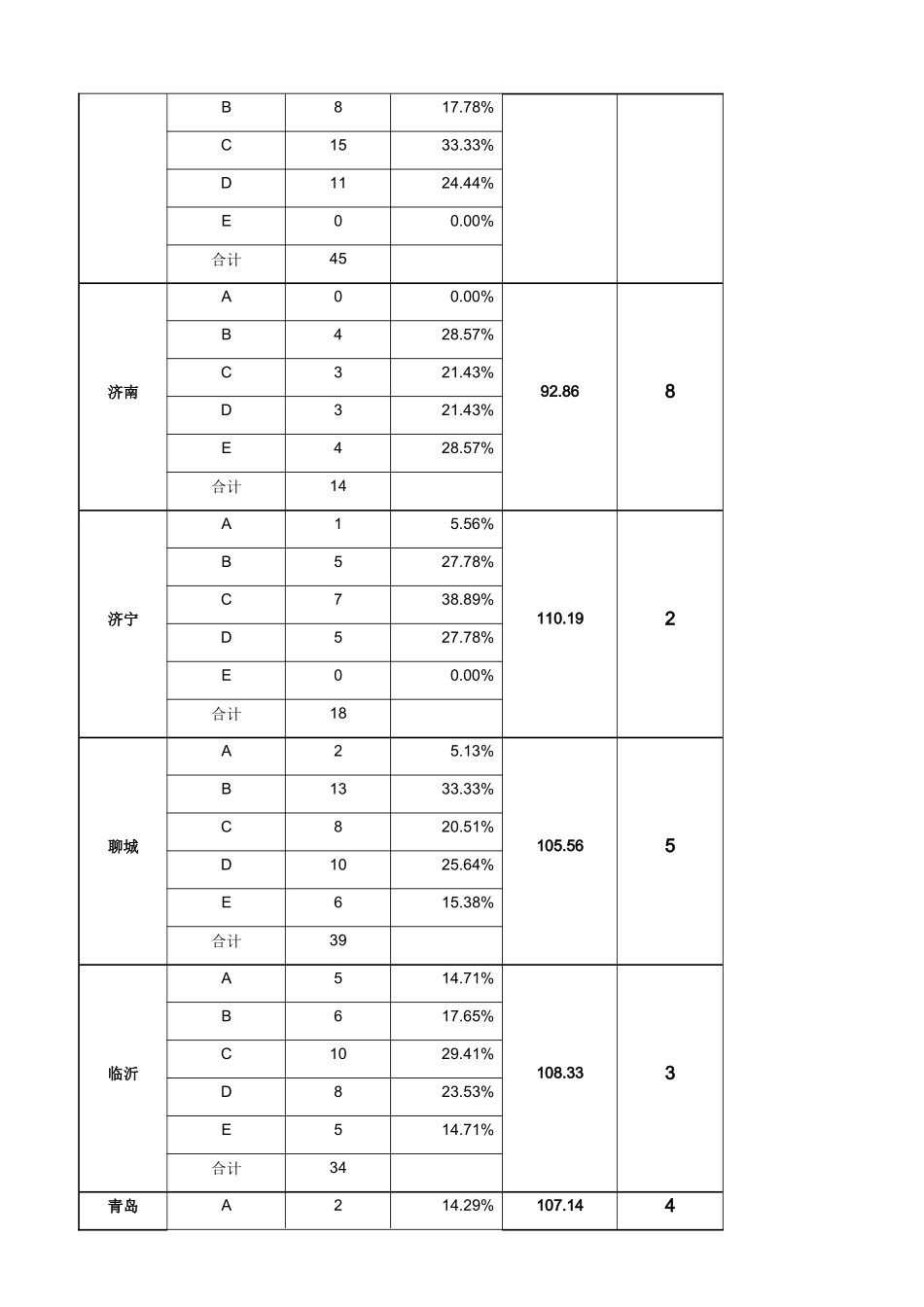 | | B | 8 | 17.78% | | |
|---|---|---|---|---|---|
| | C | 15 | 33.33% | | |
| | D | 11 | 24.44% | | |
| | E | 0 | 0.00% | | |
| | 合计 | 45 | | | |
| 济南 | A | 0 | 0.00% | 92.86 | 8 |
| | B | 4 | 28.57% | | |
| | C | 3 | 21.43% | | |
| | D | 3 | 21.43% | | |
| | E | 4 | 28.57% | | |
| | 合计 | 14 | | | |
| 济宁 | A | 1 | 5.56% | 110.19 | 2 |
| | B | 5 | 27.78% | | |
| | C | 7 | 38.89% | | |
| | D | 5 | 27.78% | | |
| | E | 0 | 0.00% | | |
| | 合计 | 18 | | | |
| 聊城 | A | 2 | 5.13% | 105.56 | 5 |
| | B | 13 | 33.33% | | |
| | C | 8 | 20.51% | | |
| | D | 10 | 25.64% | | |
| | E | 6 | 15.38% | | |
| | 合计 | 39 | | | |
| 临沂 | A | 5 | 14.71% | 108.33 | 3 |
| | B | 6 | 17.65% | | |
| | C | 10 | 29.41% | | |
| | D | 8 | 23.53% | | |
| | E | 5 | 14.71% | | |
| | 合计 | 34 | | | |
| 青岛 | A | 2 | 14.29% | 107.14 | 4 |